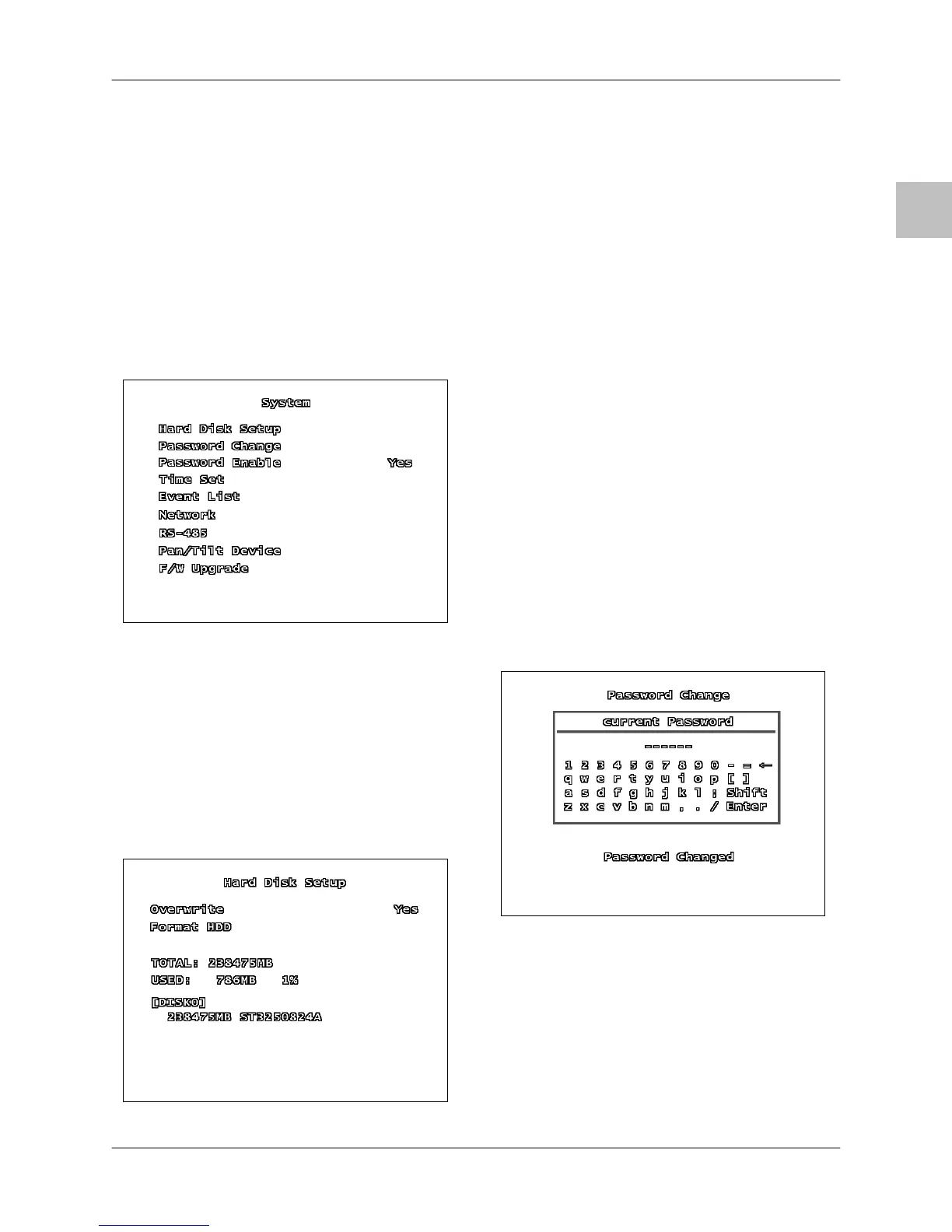 System

Hard Disk Setup
Password Change
Password Enable Yes
Time Set
Event List
Network
RS-485
Pan/Tilt Device
F/W Upgrade

Hard Disk Setup

Overwrite Yes
Format HDD

TOTAL: 238475MB
USED: 786MB 1%

[DISK0]
238475MB ST3250824A

Password Change

current Password

------

1 2 3 4 5 6 7 8 9 0 - = ←
q w e r t y u i o p [ ]
a s d f g h j k l ; Shift
z x c v b n m , . / Enter

Password Changed